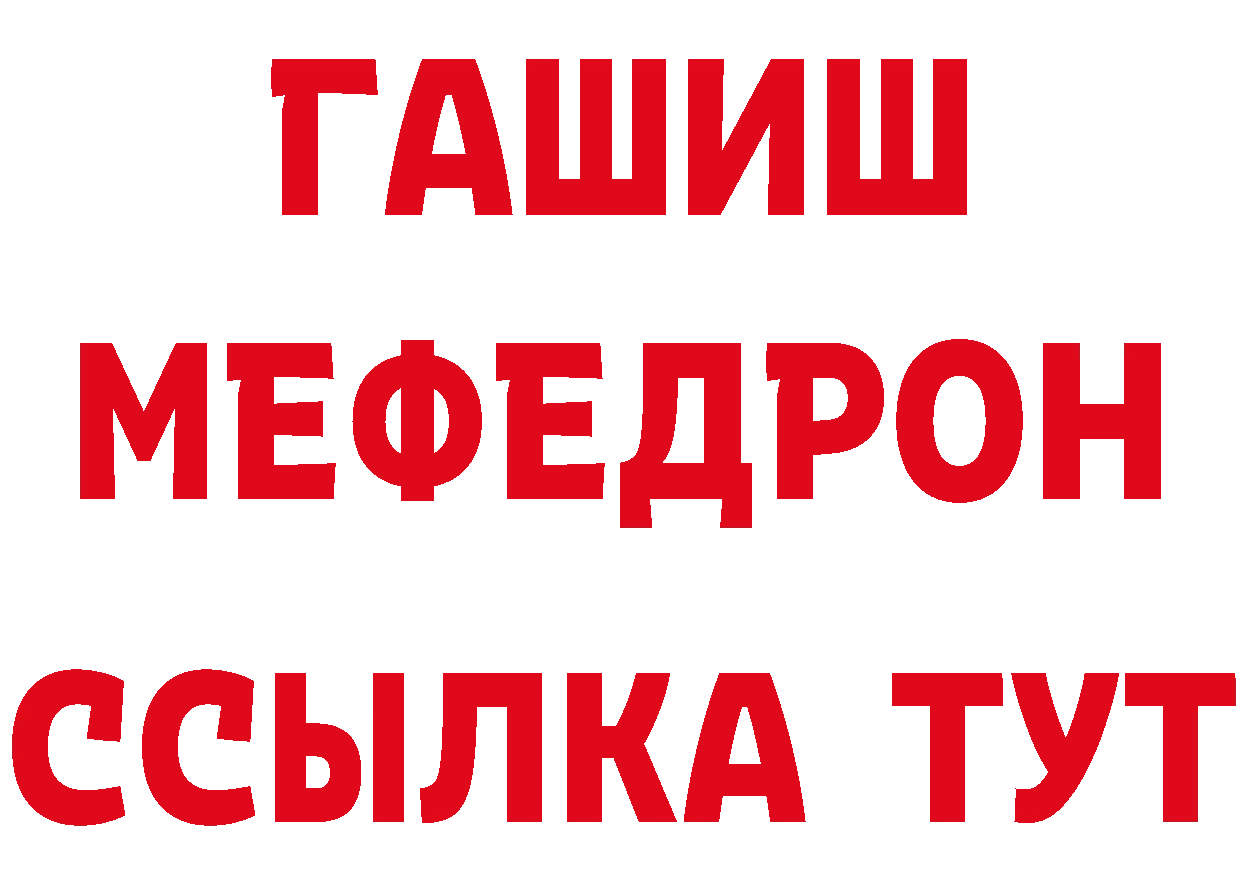 ГАШИШ
МЕФЕДРОН
ССЫЛКА ТУТ